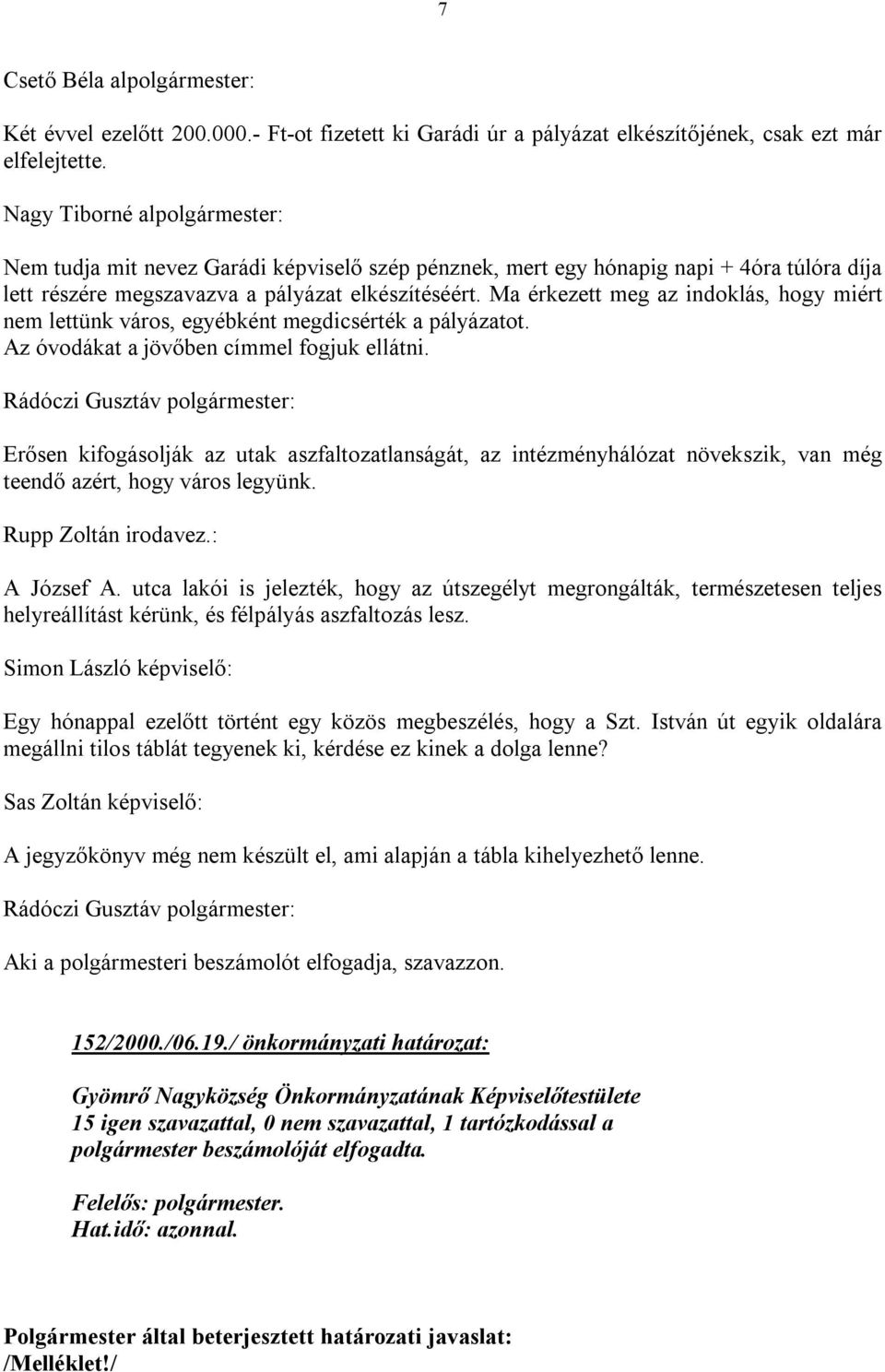 7

Csető Béla alpolgármester:

Két évvel ezelőtt 200.000.- Ft-ot fizetett ki Garádi úr a pályázat elkészítőjének, csak ezt már elfelejtette.

Nagy Tiborné alpolgármester:

Nem tudja mit nevez Garádi képviselő szép pénznek, mert egy hónapig napi + 4óra túlóra díja lett részére megszavazva a pályázat elkészítéséért. Ma érkezett meg az indoklás, hogy miért nem lettünk város, egyébként megdicsérték a pályázatot.
Az óvodákat a jövőben címmel fogjuk ellátni.

Rádóczi Gusztáv polgármester:

Erősen kifogásolják az utak aszfaltozatlanságát, az intézményhálózat növekszik, van még teendő azért, hogy város legyünk.

Rupp Zoltán irodavez.:

A József A. utca lakói is jelezték, hogy az útszegélyt megrongálták, természetesen teljes helyreállítást kérünk, és félpályás aszfaltozás lesz.

Simon László képviselő:

Egy hónappal ezelőtt történt egy közös megbeszélés, hogy a Szt. István út egyik oldalára megállni tilos táblát tegyenek ki, kérdése ez kinek a dolga lenne?

Sas Zoltán képviselő:

A jegyzőkönyv még nem készült el, ami alapján a tábla kihelyezhető lenne.

Rádóczi Gusztáv polgármester:

Aki a polgármesteri beszámolót elfogadja, szavazzon.

152/2000./06.19./ önkormányzati határozat:

Gyömrő Nagyközség Önkormányzatának Képviselőtestülete 15 igen szavazattal, 0 nem szavazattal, 1 tartózkodással a polgármester beszámolóját elfogadta.

Felelős: polgármester.
Hat.idő: azonnal.

Polgármester által beterjesztett határozati javaslat:
/Melléklet!/